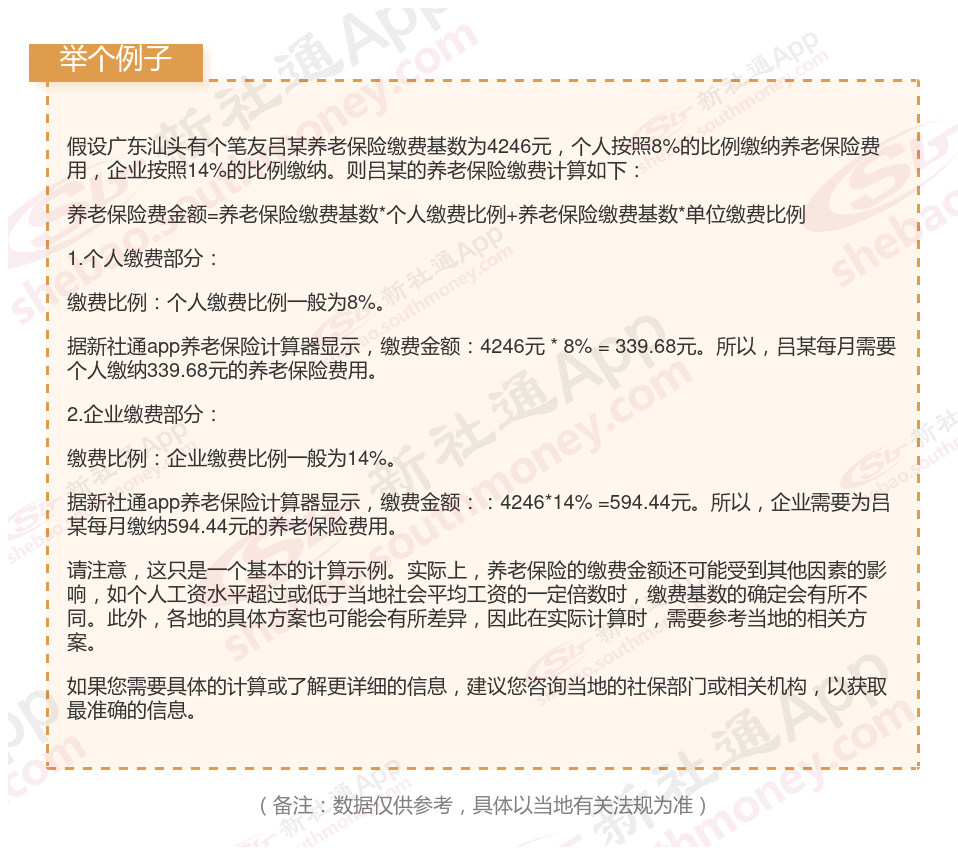 举个例子

假设广东汕头有个笔友吕某养老保险缴费基数为4246元，个人按照8%的比例缴纳养老保险费用，企业按照14%的比例缴纳。则吕某的养老保险缴费计算如下：

养老保险费金额=养老保险缴费基数*个人缴费比例+养老保险缴费基数*单位缴费比例

1.个人缴费部分：

缴费比例：个人缴费比例一般为8%。

据新社通app养老保险计算器显示，缴费金额：4246元 * 8% = 339.68元。所以，吕某每月需要个人缴纳339.68元的养老保险费用。

2.企业缴费部分：

缴费比例：企业缴费比例一般为14%。

据新社通app养老保险计算器显示，缴费金额：：4246*14% =594.44元。所以，企业需要为吕某每月缴纳594.44元的养老保险费用。

请注意，这只是一个基本的计算示例。实际上，养老保险的缴费金额还可能受到其他因素的影响，如个人工资水平超过或低于当地社会平均工资的一定倍数时，缴费基数的确定会有所不同。此外，各地的具体方案也可能会有所差异，因此在实际计算时，需要参考当地的相关方案。

如果您需要具体的计算或了解更详细的信息，建议您咨询当地的社保部门或相关机构，以获取最准确的信息。

（备注：数据仅供参考，具体以当地有关法规为准）

新社通App shebao.southmoney.com